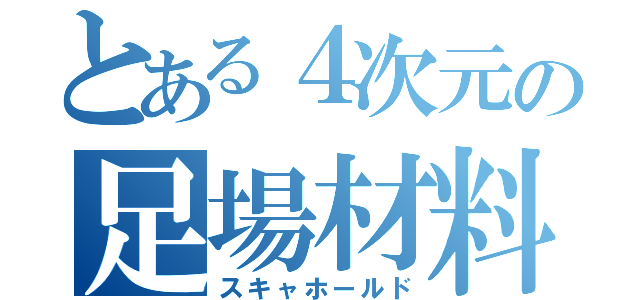 とある４次元の
足場材料
スキャホールド